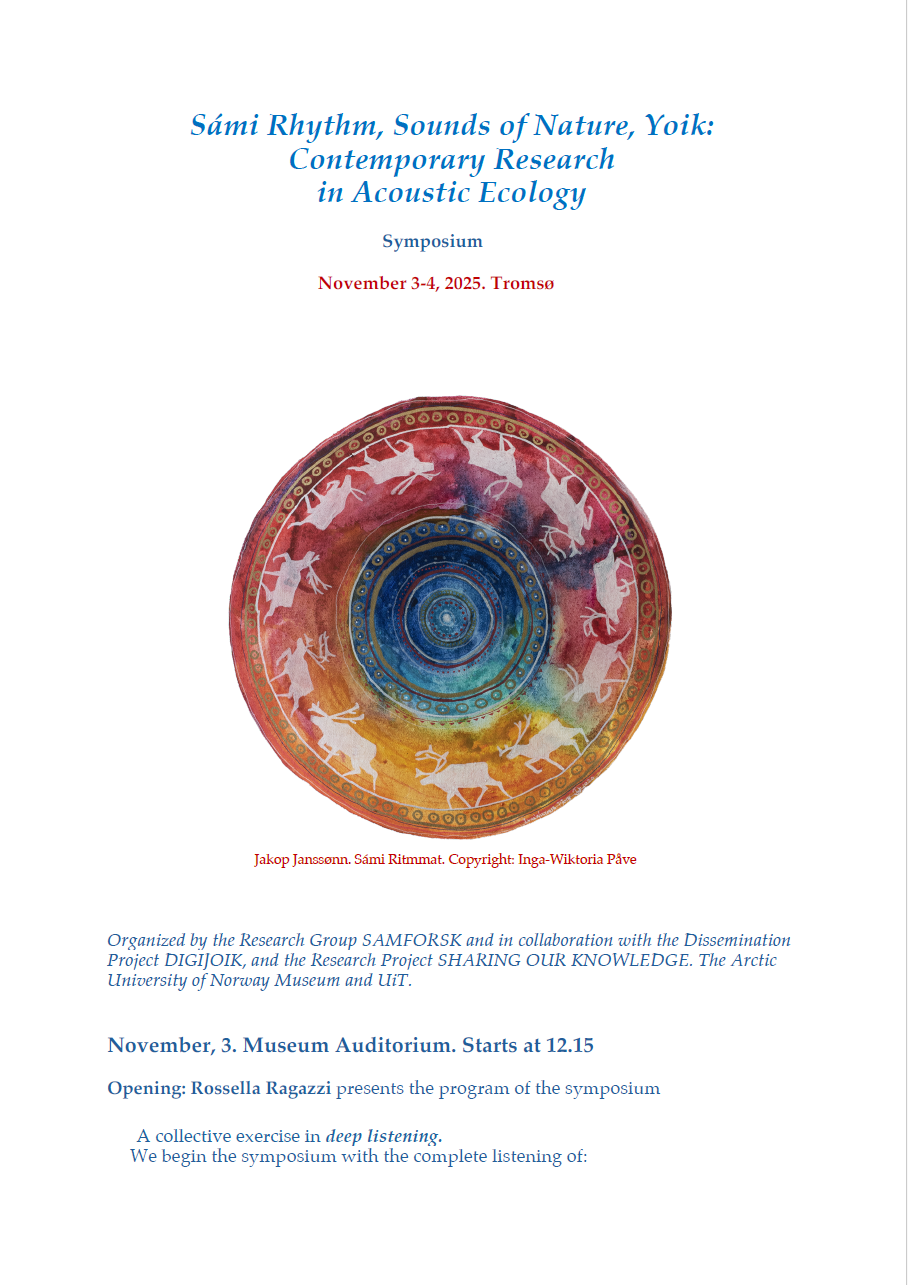 Sámi Rhythm, Sounds of Nature, Yoik: Contemporary Research in Acoustic Ecology

Symposium

November 3-4, 2025. Tromsø

Jakop Janssønn. Sámi Ritmmat. Copyright: Inga-Wiktoria Påve

Organized by the Research Group SAMFORSK and in collaboration with the Dissemination Project DIGIJOIK, and the Research Project SHARING OUR KNOWLEDGE. The Arctic University of Norway Museum and UiT.

November, 3. Museum Auditorium. Starts at 12.15

Opening: Rossella Ragazzi presents the program of the symposium

A collective exercise in deep listening.
We begin the symposium with the complete listening of: